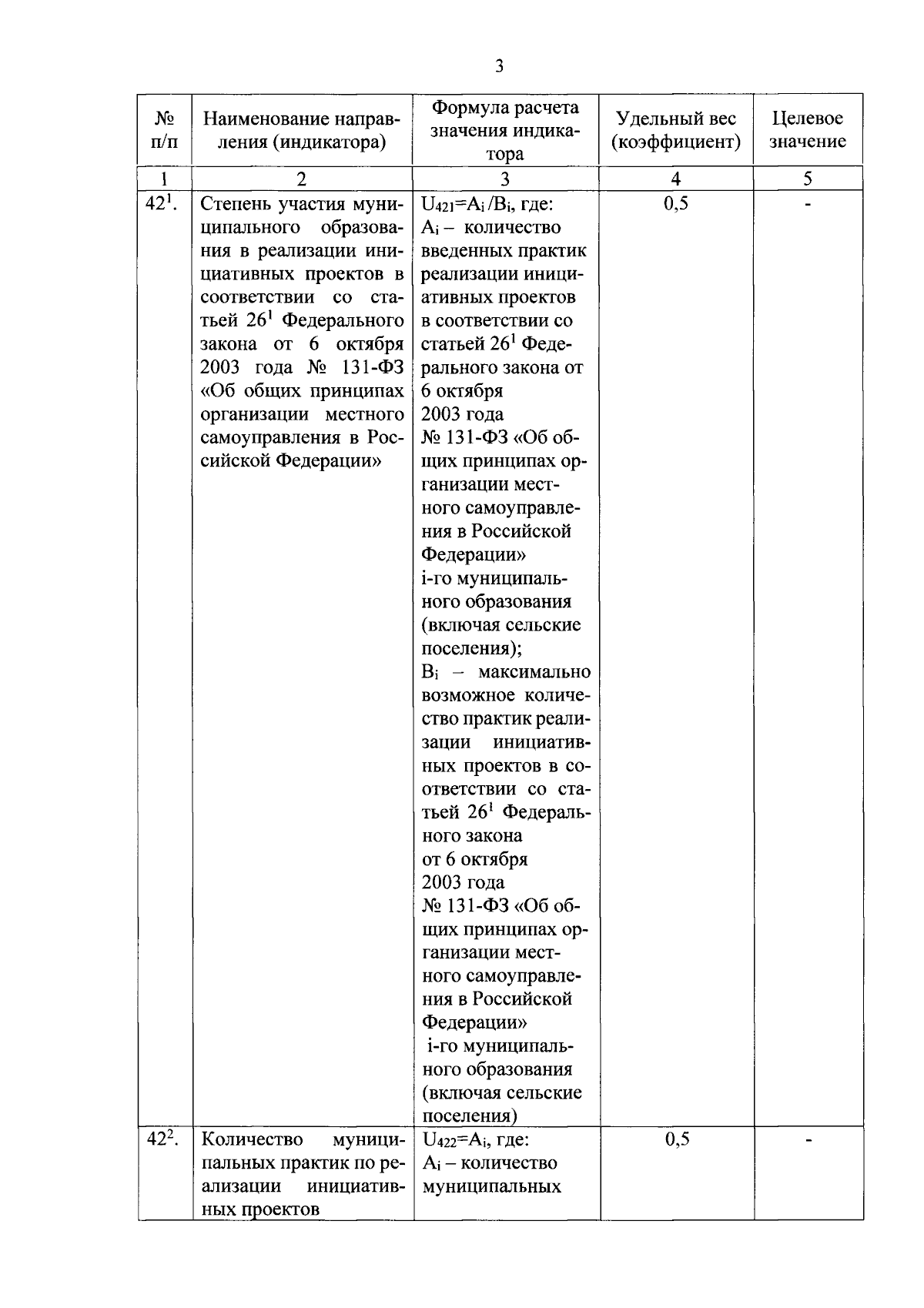 3

| № п/п | Наименование направления (индикатора) | Формула расчета значения индикатора | Удельный вес (коэффициент) | Целевое значение |
|---|---|---|---|---|
| 1 | 2 | 3 | 4 | 5 |
| $42^1$. | Степень участия муниципального образования в реализации инициативных проектов в соответствии со статьей $26^1$ Федерального закона от 6 октября 2003 года № 131-ФЗ «Об общих принципах организации местного самоуправления в Российской Федерации» | $U_{421}=A_i/B_i$, где: $A_i$ – количество введенных практик реализации инициативных проектов в соответствии со статьей $26^1$ Федерального закона от 6 октября 2003 года № 131-ФЗ «Об общих принципах организации местного самоуправления в Российской Федерации» i-го муниципального образования (включая сельские поселения); $B_i$ – максимально возможное количество практик реализации инициативных проектов в соответствии со статьей $26^1$ Федерального закона от 6 октября 2003 года № 131-ФЗ «Об общих принципах организации местного самоуправления в Российской Федерации» i-го муниципального образования (включая сельские поселения) | 0,5 | - |
| $42^2$. | Количество муниципальных практик по реализации инициативных проектов | $U_{422}=A_i$, где: $A_i$ – количество муниципальных | 0,5 | - |